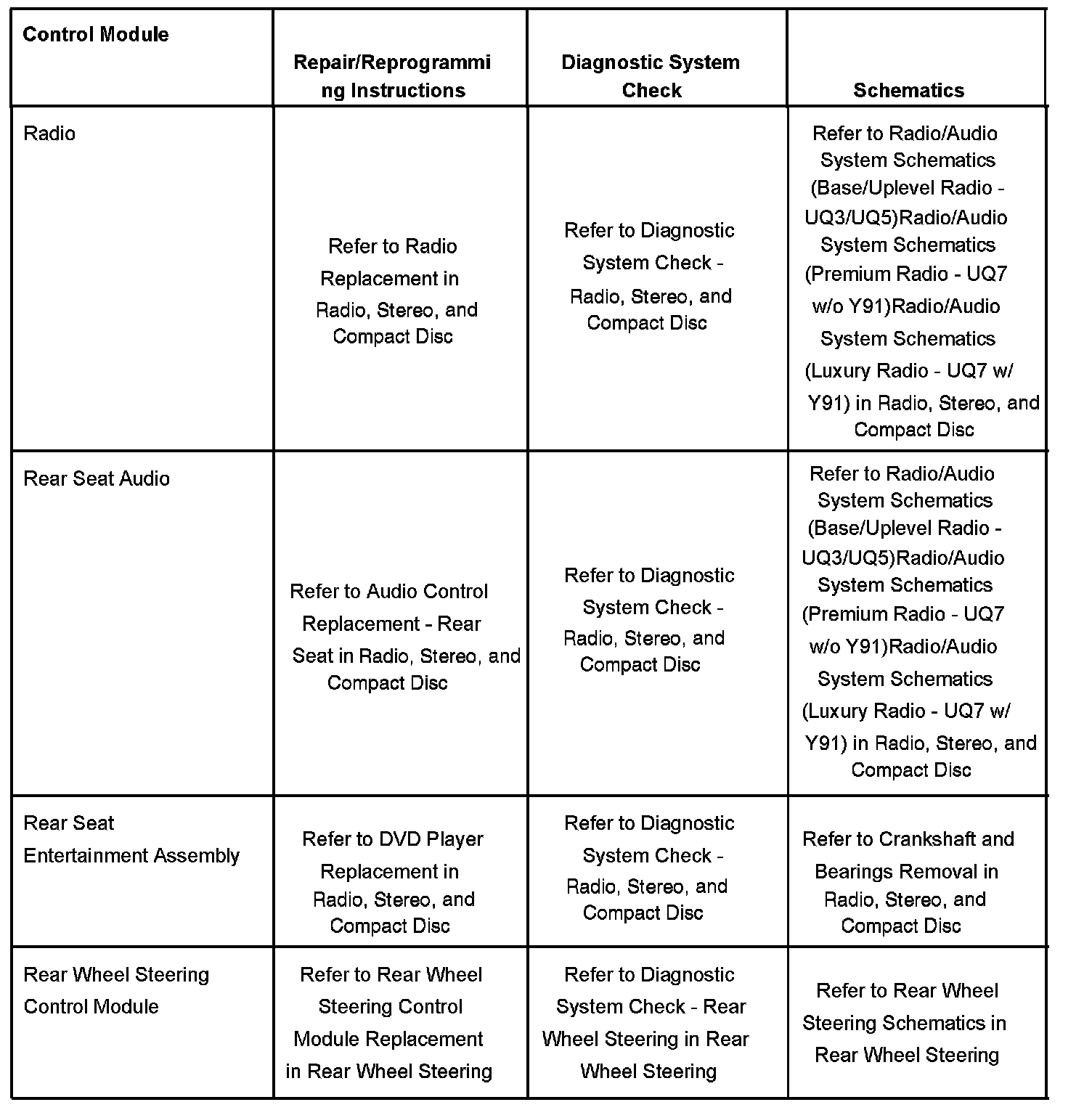 | Control Module | Repair/Reprogramming Instructions | Diagnostic System Check | Schematics |
|---|---|---|---|
| Radio | Refer to Radio Replacement in Radio, Stereo, and Compact Disc | Refer to Diagnostic System Check - Radio, Stereo, and Compact Disc | Refer to Radio/Audio System Schematics (Base/Uplevel Radio - UQ3/UQ5)Radio/Audio System Schematics (Premium Radio - UQ7 w/o Y91)Radio/Audio System Schematics (Luxury Radio - UQ7 w/ Y91) in Radio, Stereo, and Compact Disc |
| Rear Seat Audio | Refer to Audio Control Replacement - Rear Seat in Radio, Stereo, and Compact Disc | Refer to Diagnostic System Check - Radio, Stereo, and Compact Disc | Refer to Radio/Audio System Schematics (Base/Uplevel Radio - UQ3/UQ5)Radio/Audio System Schematics (Premium Radio - UQ7 w/o Y91)Radio/Audio System Schematics (Luxury Radio - UQ7 w/ Y91) in Radio, Stereo, and Compact Disc |
| Rear Seat Entertainment Assembly | Refer to DVD Player Replacement in Radio, Stereo, and Compact Disc | Refer to Diagnostic System Check - Radio, Stereo, and Compact Disc | Refer to Crankshaft and Bearings Removal in Radio, Stereo, and Compact Disc |
| Rear Wheel Steering Control Module | Refer to Rear Wheel Steering Control Module Replacement in Rear Wheel Steering | Refer to Diagnostic System Check - Rear Wheel Steering in Rear Wheel Steering | Refer to Rear Wheel Steering Schematics in Rear Wheel Steering |